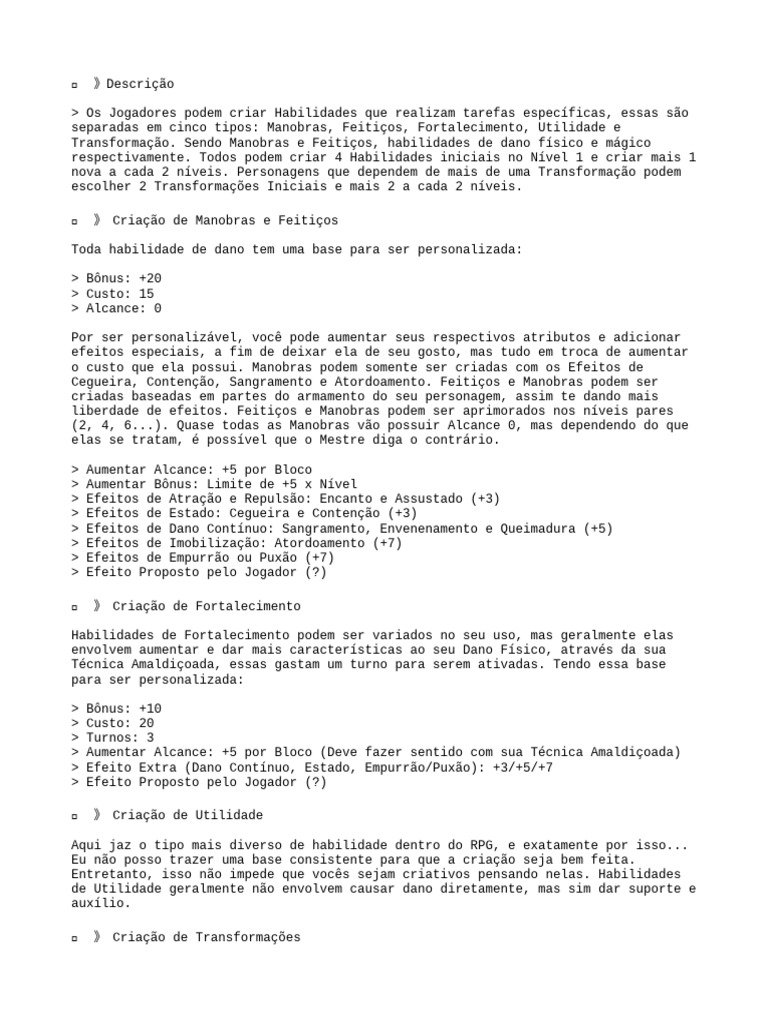 ▫ 》Descrição

> Os Jogadores podem criar Habilidades que realizam tarefas específicas, essas são separadas em cinco tipos: Manobras, Feitiços, Fortalecimento, Utilidade e Transformação. Sendo Manobras e Feitiços, habilidades de dano físico e mágico respectivamente. Todos podem criar 4 Habilidades iniciais no Nível 1 e criar mais 1 nova a cada 2 níveis. Personagens que dependem de mais de uma Transformação podem escolher 2 Transformações Iniciais e mais 2 a cada 2 níveis.

▫ 》 Criação de Manobras e Feitiços

Toda habilidade de dano tem uma base para ser personalizada:

> Bônus: +20
> Custo: 15
> Alcance: 0

Por ser personalizável, você pode aumentar seus respectivos atributos e adicionar efeitos especiais, a fim de deixar ela de seu gosto, mas tudo em troca de aumentar o custo que ela possui. Manobras podem somente ser criadas com os Efeitos de Cegueira, Contenção, Sangramento e Atordoamento. Feitiços e Manobras podem ser criadas baseadas em partes do armamento do seu personagem, assim te dando mais liberdade de efeitos. Feitiços e Manobras podem ser aprimorados nos níveis pares (2, 4, 6...). Quase todas as Manobras vão possuir Alcance 0, mas dependendo do que elas se tratam, é possível que o Mestre diga o contrário.

> Aumentar Alcance: +5 por Bloco
> Aumentar Bônus: Limite de +5 x Nível
> Efeitos de Atração e Repulsão: Encanto e Assustado (+3)
> Efeitos de Estado: Cegueira e Contenção (+3)
> Efeitos de Dano Contínuo: Sangramento, Envenenamento e Queimadura (+5)
> Efeitos de Imobilização: Atordoamento (+7)
> Efeitos de Empurrão ou Puxão (+7)
> Efeito Proposto pelo Jogador (?)

▫ 》 Criação de Fortalecimento

Habilidades de Fortalecimento podem ser variados no seu uso, mas geralmente elas envolvem aumentar e dar mais características ao seu Dano Físico, através da sua Técnica Amaldiçoada, essas gastam um turno para serem ativadas. Tendo essa base para ser personalizada:

> Bônus: +10
> Custo: 20
> Turnos: 3
> Aumentar Alcance: +5 por Bloco (Deve fazer sentido com sua Técnica Amaldiçoada)
> Efeito Extra (Dano Contínuo, Estado, Empurrão/Puxão): +3/+5/+7
> Efeito Proposto pelo Jogador (?)

▫ 》 Criação de Utilidade

Aqui jaz o tipo mais diverso de habilidade dentro do RPG, e exatamente por isso... Eu não posso trazer uma base consistente para que a criação seja bem feita. Entretanto, isso não impede que vocês sejam criativos pensando nelas. Habilidades de Utilidade geralmente não envolvem causar dano diretamente, mas sim dar suporte e auxílio.

▫ 》 Criação de Transformações